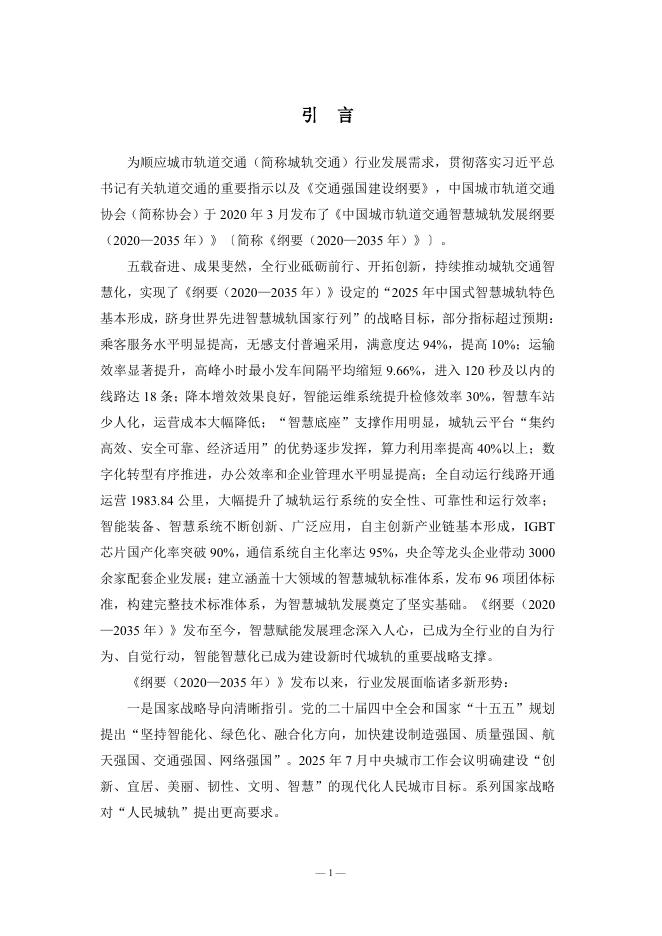 引 言

为顺应城市轨道交通（简称城轨交通）行业发展需求，贯彻落实习近平总书记有关轨道交通的重要指示以及《交通强国建设纲要》，中国城市轨道交通协会（简称协会）于 2020 年 3 月发布了《中国城市轨道交通智慧城轨发展纲要（2020—2035 年）》〔简称《纲要（2020—2035 年）》〕。

五载奋进、成果斐然，全行业砥砺前行、开拓创新，持续推动城轨交通智慧化，实现了《纲要（2020—2035 年）》设定的“2025 年中国式智慧城轨特色基本形成，跻身世界先进智慧城轨国家行列”的战略目标，部分指标超过预期：乘客服务水平明显提高，无感支付普遍采用，满意度达 94%，提高 10%；运输效率显著提升，高峰小时最小发车间隔平均缩短 9.66%，进入 120 秒及以内的线路达 18 条；降本增效效果良好，智能运维系统提升检修效率 30%，智慧车站少人化，运营成本大幅降低；“智慧底座”支撑作用明显，城轨云平台“集约高效、安全可靠、经济适用”的优势逐步发挥，算力利用率提高 40%以上；数字化转型有序推进，办公效率和企业管理水平明显提高；全自动运行线路开通运营 1983.84 公里，大幅提升了城轨运行系统的安全性、可靠性和运行效率；智能装备、智慧系统不断创新、广泛应用，自主创新产业链基本形成，IGBT 芯片国产化率突破 90%，通信系统自主化率达 95%，央企等龙头企业带动 3000 余家配套企业发展；建立涵盖十大领域的智慧城轨标准体系，发布 96 项团体标准，构建完整技术标准体系，为智慧城轨发展奠定了坚实基础。《纲要（2020—2035 年）》发布至今，智慧赋能发展理念深入人心，已成为全行业的自为行为、自觉行动，智能智慧化已成为建设新时代城轨的重要战略支撑。

《纲要（2020—2035 年）》发布以来，行业发展面临诸多新形势：

一是国家战略导向清晰指引。党的二十届四中全会和国家“十五五”规划提出“坚持智能化、绿色化、融合化方向，加快建设制造强国、质量强国、航天强国、交通强国、网络强国”。2025 年 7 月中央城市工作会议明确建设“创新、宜居、美丽、韧性、文明、智慧”的现代化人民城市目标。系列国家战略对“人民城轨”提出更高要求。

— 1 —